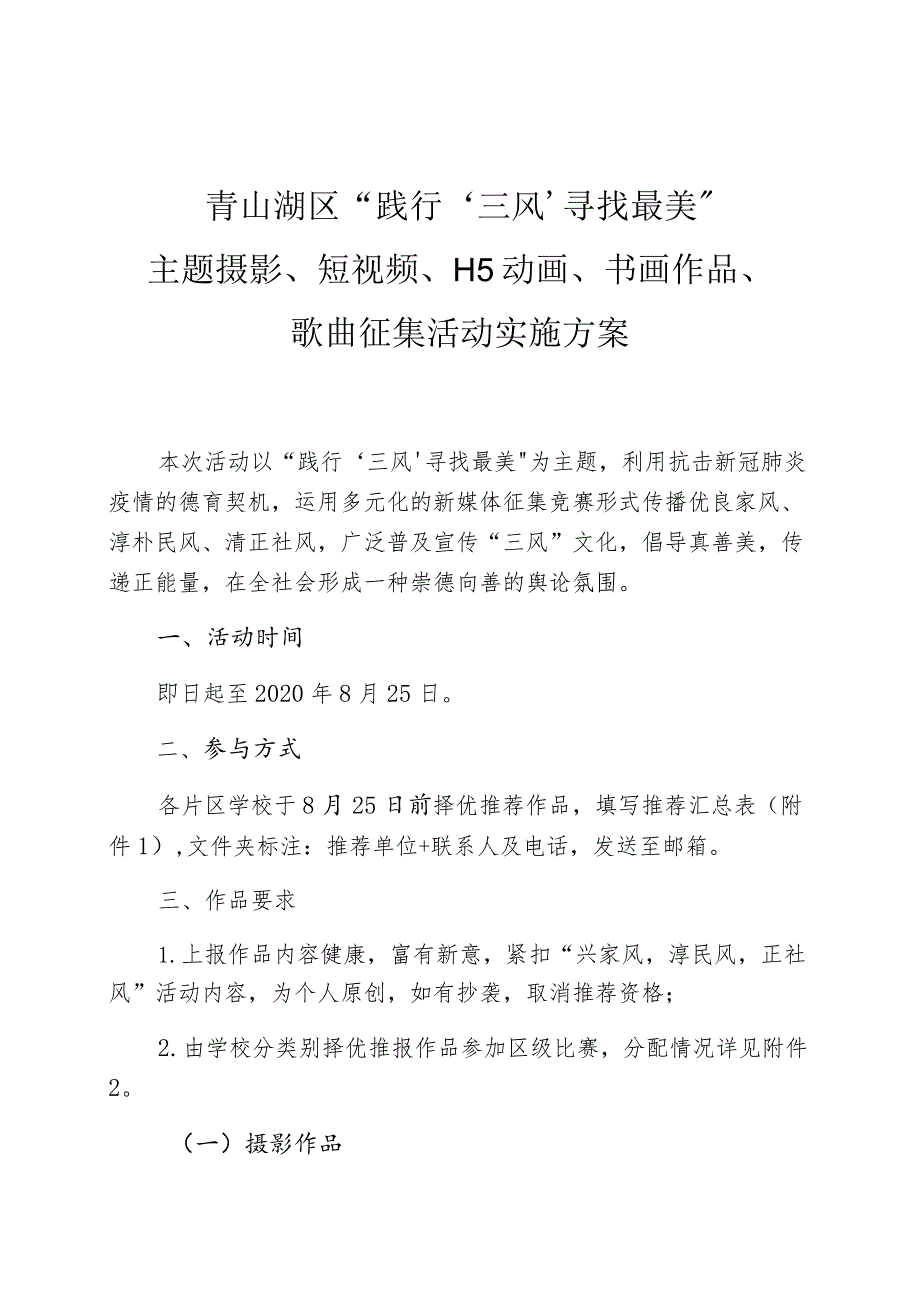 青山湖区“践行‘三风’寻找最美”
主题摄影、短视频、H5动画、书画作品、
歌曲征集活动实施方案

本次活动以“践行‘三风'寻找最美"为主题，利用抗击新冠肺炎疫情的德育契机，运用多元化的新媒体征集竞赛形式传播优良家风、淳朴民风、清正社风，广泛普及宣传“三风”文化，倡导真善美，传递正能量，在全社会形成一种崇德向善的舆论氛围。

一、活动时间

即日起至2020年8月25日。

二、参与方式

各片区学校于8月25日前择优推荐作品，填写推荐汇总表（附件1）,文件夹标注：推荐单位+联系人及电话，发送至邮箱。

三、作品要求

1.上报作品内容健康，富有新意，紧扣“兴家风，淳民风，正社风”活动内容，为个人原创，如有抄袭，取消推荐资格；

2.由学校分类别择优推报作品参加区级比赛，分配情况详见附件2。

（一）摄影作品